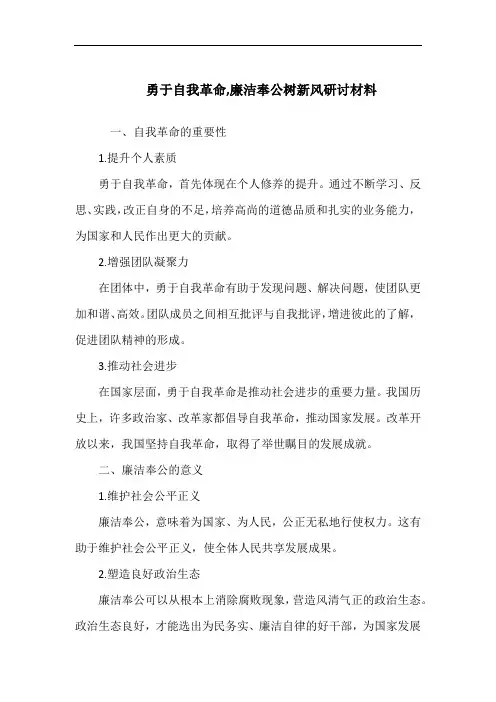 勇于自我革命,廉洁奉公树新风研讨材料

一、自我革命的重要性

1.提升个人素质

勇于自我革命，首先体现在个人修养的提升。通过不断学习、反思、实践，改正自身的不足，培养高尚的道德品质和扎实的业务能力，为国家和人民作出更大的贡献。

2.增强团队凝聚力

在团体中，勇于自我革命有助于发现问题、解决问题，使团队更加和谐、高效。团队成员之间相互批评与自我批评，增进彼此的了解，促进团队精神的形成。

3.推动社会进步

在国家层面，勇于自我革命是推动社会进步的重要力量。我国历史上，许多政治家、改革家都倡导自我革命，推动国家发展。改革开放以来，我国坚持自我革命，取得了举世瞩目的发展成就。

二、廉洁奉公的意义

1.维护社会公平正义

廉洁奉公，意味着为国家、为人民，公正无私地行使权力。这有助于维护社会公平正义，使全体人民共享发展成果。

2.塑造良好政治生态

廉洁奉公可以从根本上消除腐败现象，营造风清气正的政治生态。政治生态良好，才能选出为民务实、廉洁自律的好干部，为国家发展